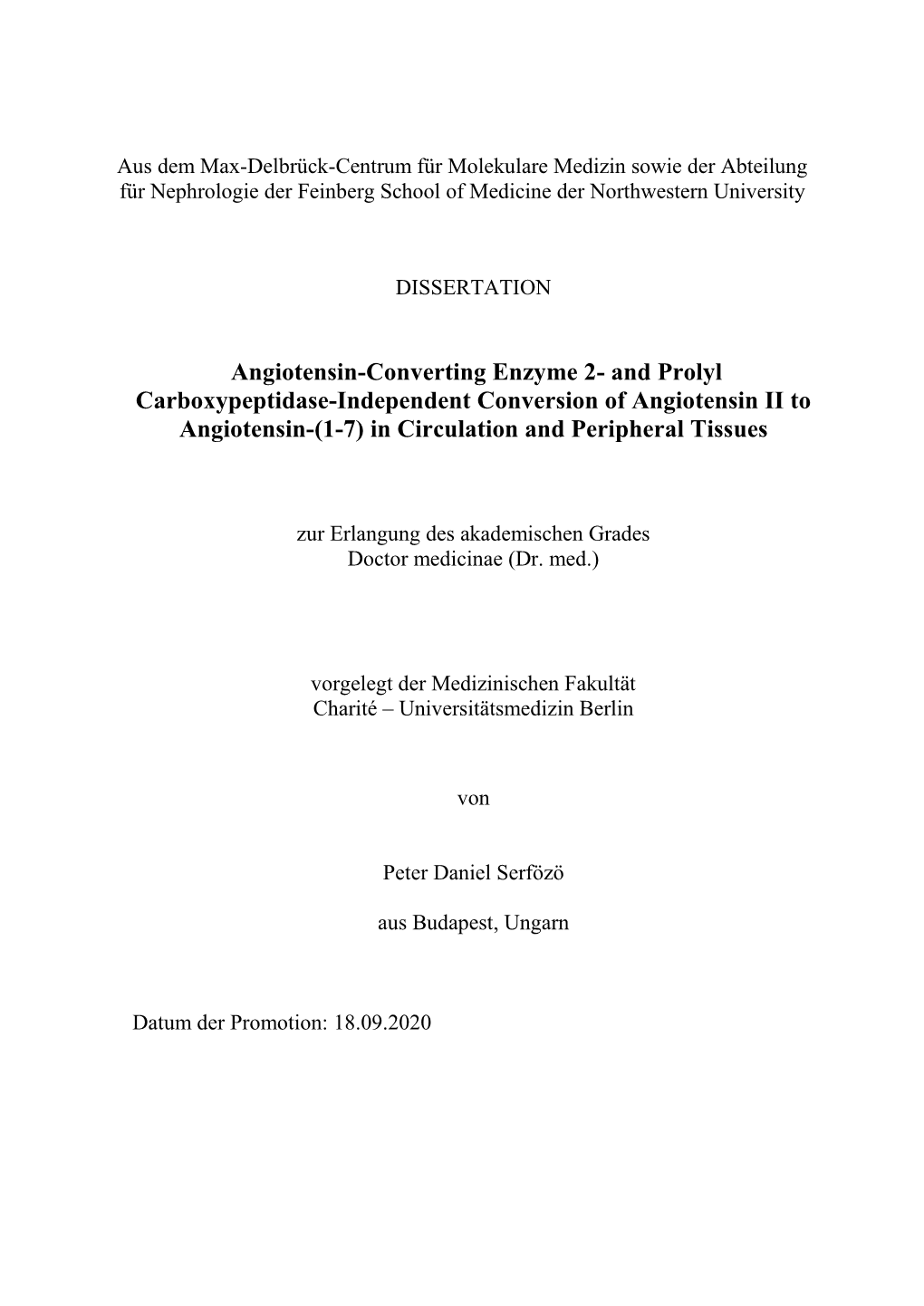 Aus dem Max-Delbrück-Centrum für Molekulare Medizin sowie der Abteilung für Nephrologie der Feinberg School of Medicine der Northwestern University

DISSERTATION

Angiotensin-Converting Enzyme 2- and Prolyl Carboxypeptidase-Independent Conversion of Angiotensin II to Angiotensin-(1-7) in Circulation and Peripheral Tissues

zur Erlangung des akademischen Grades
Doctor medicinae (Dr. med.)

vorgelegt der Medizinischen Fakultät
Charité – Universitätsmedizin Berlin

von

Peter Daniel Serfözö

aus Budapest, Ungarn

Datum der Promotion: 18.09.2020